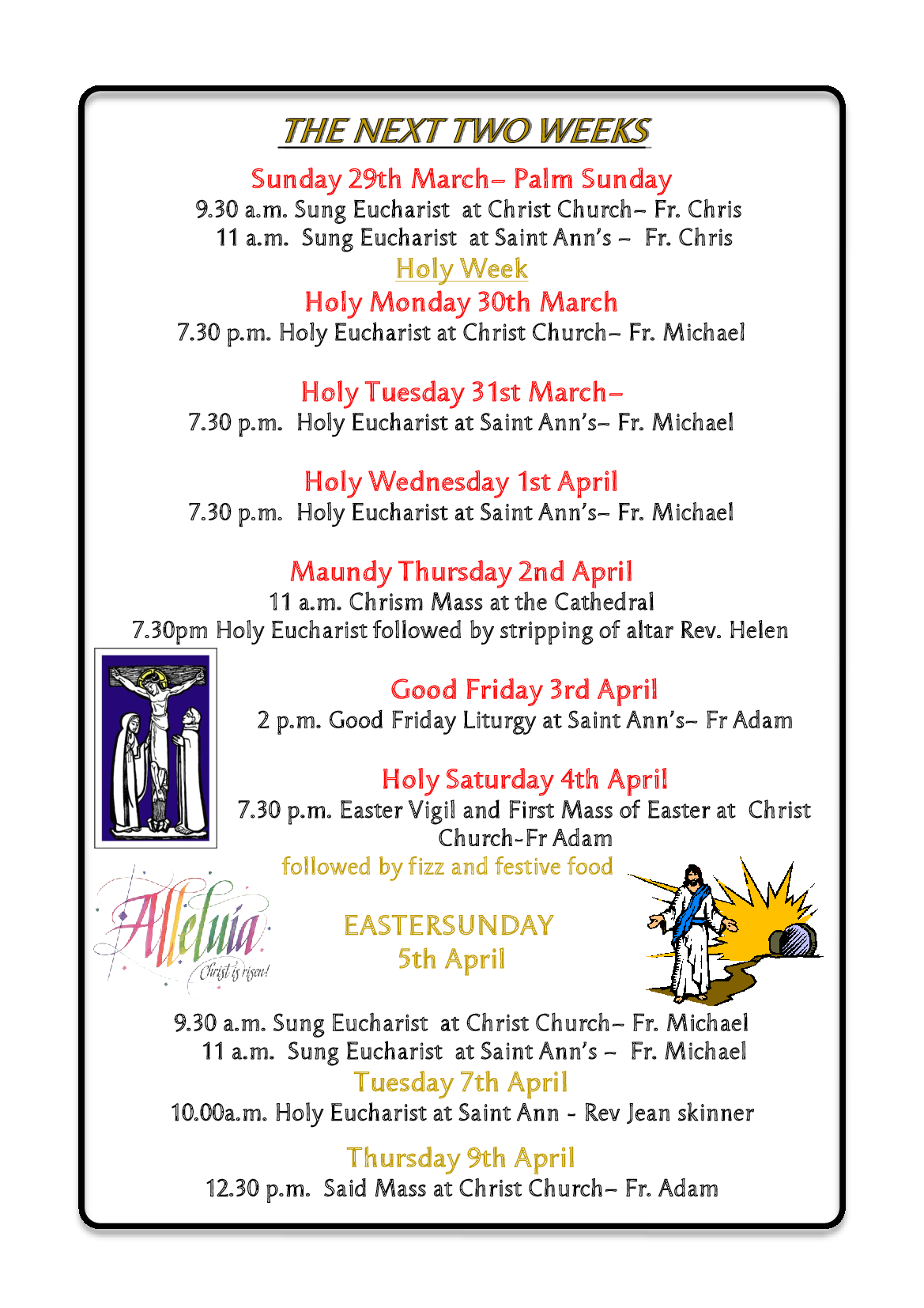 THE NEXT TWO WEEKS

Sunday 29th March– Palm Sunday
9.30 a.m. Sung Eucharist at Christ Church– Fr. Chris
11 a.m. Sung Eucharist at Saint Ann's – Fr. Chris

Holy Week

Holy Monday 30th March
7.30 p.m. Holy Eucharist at Christ Church– Fr. Michael

Holy Tuesday 31st March–
7.30 p.m. Holy Eucharist at Saint Ann's– Fr. Michael

Holy Wednesday 1st April
7.30 p.m. Holy Eucharist at Saint Ann's– Fr. Michael

Maundy Thursday 2nd April
11 a.m. Chrism Mass at the Cathedral
7.30pm Holy Eucharist followed by stripping of altar Rev. Helen

Good Friday 3rd April
2 p.m. Good Friday Liturgy at Saint Ann's– Fr Adam

Holy Saturday 4th April
7.30 p.m. Easter Vigil and First Mass of Easter at Christ Church-Fr Adam
followed by fizz and festive food

Alleluia
Christ is risen!

EASTERSUNDAY
5th April

9.30 a.m. Sung Eucharist at Christ Church– Fr. Michael
11 a.m. Sung Eucharist at Saint Ann's – Fr. Michael

Tuesday 7th April
10.00a.m. Holy Eucharist at Saint Ann - Rev Jean skinner

Thursday 9th April
12.30 p.m. Said Mass at Christ Church– Fr. Adam